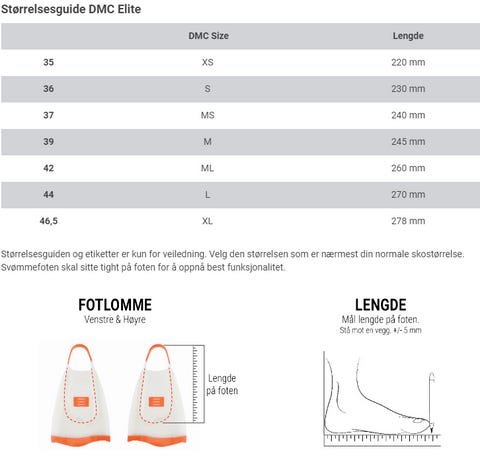 Størrelsesguide DMC Elite

| | DMC Size | Lengde |
|---|---|---|
| 35 | XS | 220 mm |
| 36 | S | 230 mm |
| 37 | MS | 240 mm |
| 39 | M | 245 mm |
| 42 | ML | 260 mm |
| 44 | L | 270 mm |
| 46,5 | XL | 278 mm |

Størrelsesguiden og etiketter er kun for veiledning. Velg den størrelsen som er nærmest din normale skostørrelse. Svømmefoten skal sitte tight på foten for å oppnå best funksjonalitet.

FOTLOMME
Venstre & Høyre

Lengde på foten

LENGDE
Mål lengde på foten.
Stå mot en vegg. +/- 5 mm